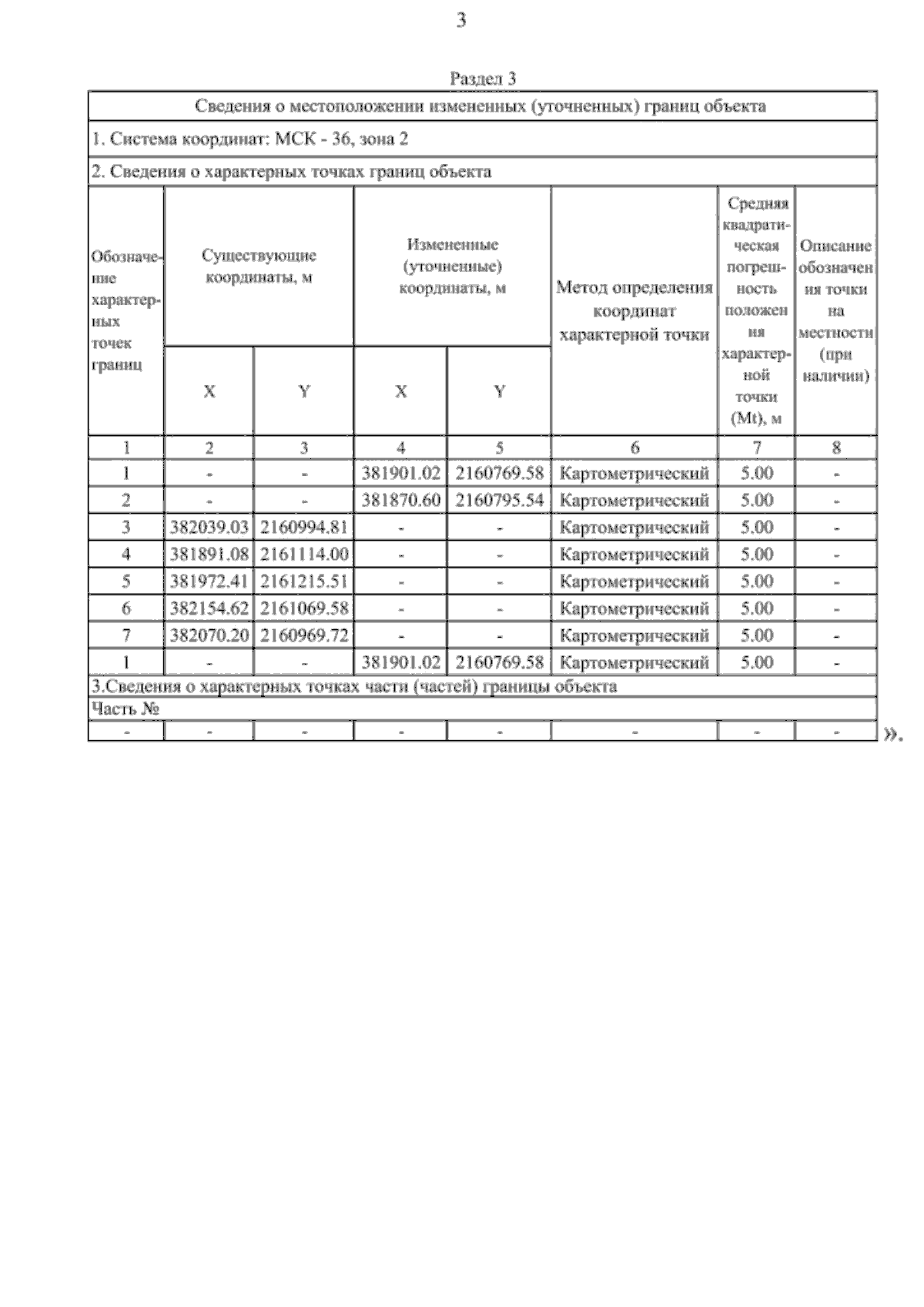 3

Раздел 3

Сведения о местоположении измененных (уточненных) границ объекта

1. Система координат: МСК - 36, зона 2

2. Сведения о характерных точках границ объекта

| Обозначение характерных точек границ | Существующие координаты, м X | Существующие координаты, м Y | Измененные (уточненные) координаты, м X | Измененные (уточненные) координаты, м Y | Метод определения координат характерной точки | Средняя квадратическая погрешность положения характерной точки (Mt), м | Описание обозначения точки на местности (при наличии) |
|---|---|---|---|---|---|---|---|
| 1 | 2 | 3 | 4 | 5 | 6 | 7 | 8 |
| 1 | - | - | 381901.02 | 2160769.58 | Картометрический | 5.00 | - |
| 2 | - | - | 381870.60 | 2160795.54 | Картометрический | 5.00 | - |
| 3 | 382039.03 | 2160994.81 | - | - | Картометрический | 5.00 | - |
| 4 | 381891.08 | 2161114.00 | - | - | Картометрический | 5.00 | - |
| 5 | 381972.41 | 2161215.51 | - | - | Картометрический | 5.00 | - |
| 6 | 382154.62 | 2161069.58 | - | - | Картометрический | 5.00 | - |
| 7 | 382070.20 | 2160969.72 | - | - | Картометрический | 5.00 | - |
| 1 | - | - | 381901.02 | 2160769.58 | Картометрический | 5.00 | - |

3.Сведения о характерных точках части (частей) границы объекта

Часть №

| - | - | - | - | - | - | - | - |
|---|---|---|---|---|---|---|---|

».